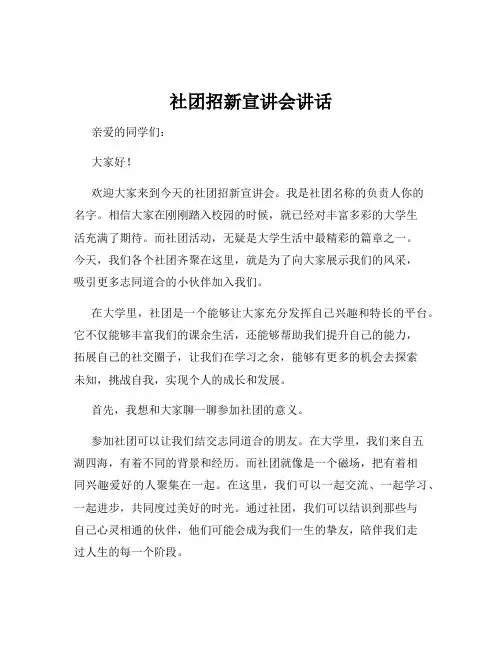 社团招新宣讲会讲话

亲爱的同学们：

大家好！

欢迎大家来到今天的社团招新宣讲会。我是社团名称的负责人你的名字。相信大家在刚刚踏入校园的时候，就已经对丰富多彩的大学生活充满了期待。而社团活动，无疑是大学生活中最精彩的篇章之一。今天，我们各个社团齐聚在这里，就是为了向大家展示我们的风采，吸引更多志同道合的小伙伴加入我们。

在大学里，社团是一个能够让大家充分发挥自己兴趣和特长的平台。它不仅能够丰富我们的课余生活，还能够帮助我们提升自己的能力，拓展自己的社交圈子，让我们在学习之余，能够有更多的机会去探索未知，挑战自我，实现个人的成长和发展。

首先，我想和大家聊一聊参加社团的意义。

参加社团可以让我们结交志同道合的朋友。在大学里，我们来自五湖四海，有着不同的背景和经历。而社团就像是一个磁场，把有着相同兴趣爱好的人聚集在一起。在这里，我们可以一起交流、一起学习、一起进步，共同度过美好的时光。通过社团，我们可以结识到那些与自己心灵相通的伙伴，他们可能会成为我们一生的挚友，陪伴我们走过人生的每一个阶段。